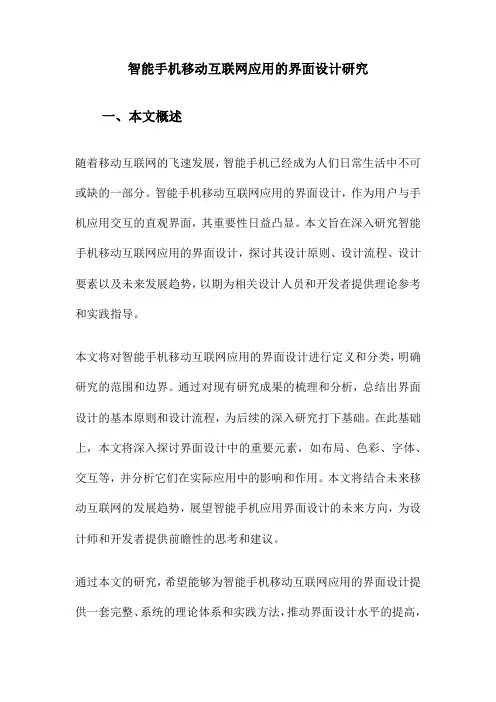 智能手机移动互联网应用的界面设计研究

一、本文概述

随着移动互联网的飞速发展，智能手机已经成为人们日常生活中不可或缺的一部分。智能手机移动互联网应用的界面设计，作为用户与手机应用交互的直观界面，其重要性日益凸显。本文旨在深入研究智能手机移动互联网应用的界面设计，探讨其设计原则、设计流程、设计要素以及未来发展趋势，以期为相关设计人员和开发者提供理论参考和实践指导。

本文将对智能手机移动互联网应用的界面设计进行定义和分类，明确研究的范围和边界。通过对现有研究成果的梳理和分析，总结出界面设计的基本原则和设计流程，为后续的深入研究打下基础。在此基础上，本文将深入探讨界面设计中的重要元素，如布局、色彩、字体、交互等，并分析它们在实际应用中的影响和作用。本文将结合未来移动互联网的发展趋势，展望智能手机应用界面设计的未来方向，为设计师和开发者提供前瞻性的思考和建议。

通过本文的研究，希望能够为智能手机移动互联网应用的界面设计提供一套完整、系统的理论体系和实践方法，推动界面设计水平的提高，